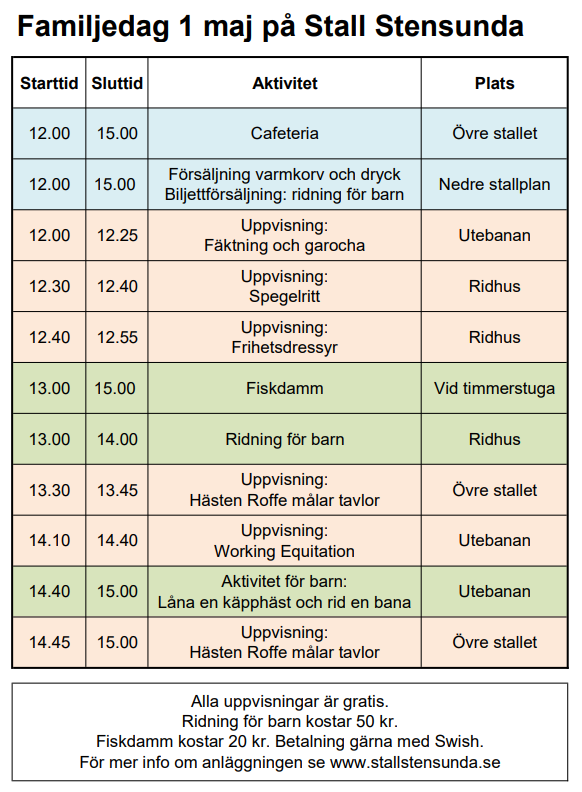 Familjedag 1 maj på Stall Stensunda

| Starttid | Sluttid | Aktivitet | Plats |
|---|---|---|---|
| 12.00 | 15.00 | Cafeteria | Övre stallet |
| 12.00 | 15.00 | Försäljning varmkorv och dryck Biljettförsäljning: ridning för barn | Nedre stallplan |
| 12.00 | 12.25 | Uppvisning: Fäktning och garocha | Utebanan |
| 12.30 | 12.40 | Uppvisning: Spegelritt | Ridhus |
| 12.40 | 12.55 | Uppvisning: Frihetsdressyr | Ridhus |
| 13.00 | 15.00 | Fiskdamm | Vid timmerstuga |
| 13.00 | 14.00 | Ridning för barn | Ridhus |
| 13.30 | 13.45 | Uppvisning: Hästen Roffe målar tavlor | Övre stallet |
| 14.10 | 14.40 | Uppvisning: Working Equitation | Utebanan |
| 14.40 | 15.00 | Aktivitet för barn: Låna en käpphäst och rid en bana | Utebanan |
| 14.45 | 15.00 | Uppvisning: Hästen Roffe målar tavlor | Övre stallet |

Alla uppvisningar är gratis.
Ridning för barn kostar 50 kr.
Fiskdamm kostar 20 kr. Betalning gärna med Swish.
För mer info om anläggningen se www.stallstensunda.se